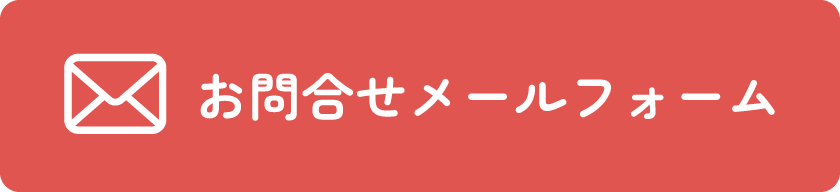 お問合せメールフォーム